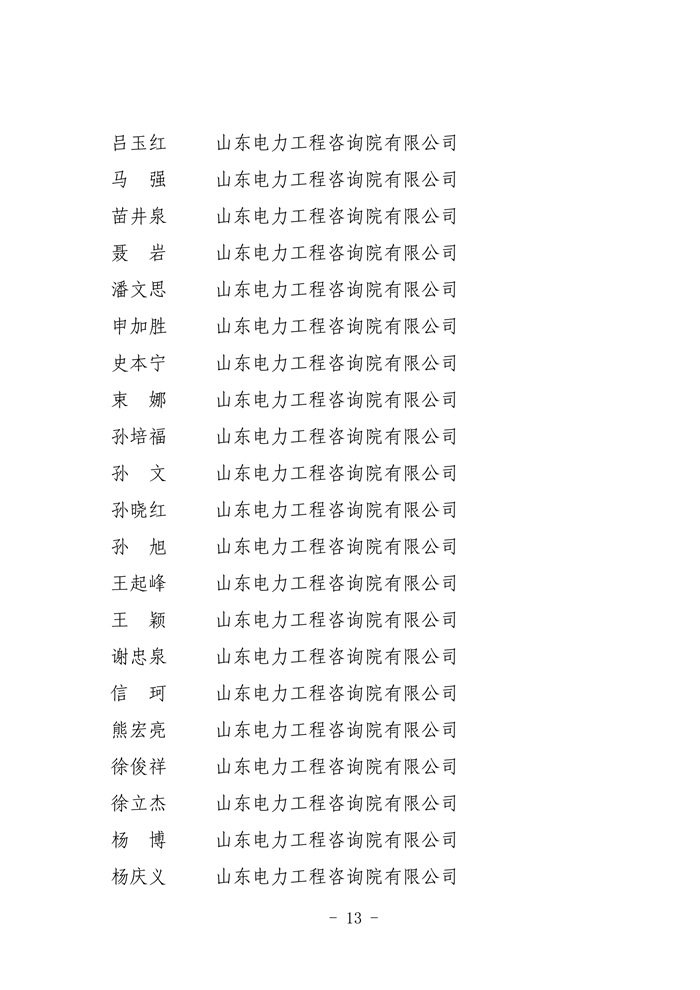 吕玉红　　山东电力工程咨询院有限公司
马　强　　山东电力工程咨询院有限公司
苗井泉　　山东电力工程咨询院有限公司
聂　岩　　山东电力工程咨询院有限公司
潘文思　　山东电力工程咨询院有限公司
申加胜　　山东电力工程咨询院有限公司
史本宁　　山东电力工程咨询院有限公司
束　娜　　山东电力工程咨询院有限公司
孙培福　　山东电力工程咨询院有限公司
孙　文　　山东电力工程咨询院有限公司
孙晓红　　山东电力工程咨询院有限公司
孙　旭　　山东电力工程咨询院有限公司
王起峰　　山东电力工程咨询院有限公司
王　颖　　山东电力工程咨询院有限公司
谢忠泉　　山东电力工程咨询院有限公司
信　珂　　山东电力工程咨询院有限公司
熊宏亮　　山东电力工程咨询院有限公司
徐俊祥　　山东电力工程咨询院有限公司
徐立杰　　山东电力工程咨询院有限公司
杨　博　　山东电力工程咨询院有限公司
杨庆义　　山东电力工程咨询院有限公司

- 13 -